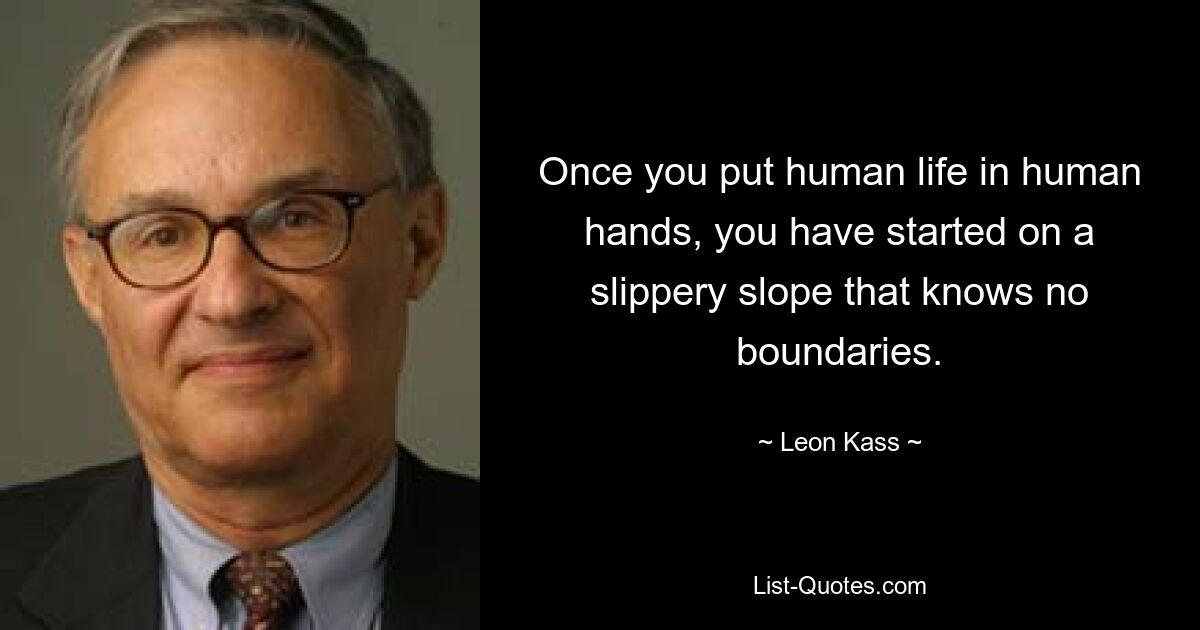 Once you put human life in human hands, you have started on a slippery slope that knows no boundaries.

~ Leon Kass ~

List-Quotes.com